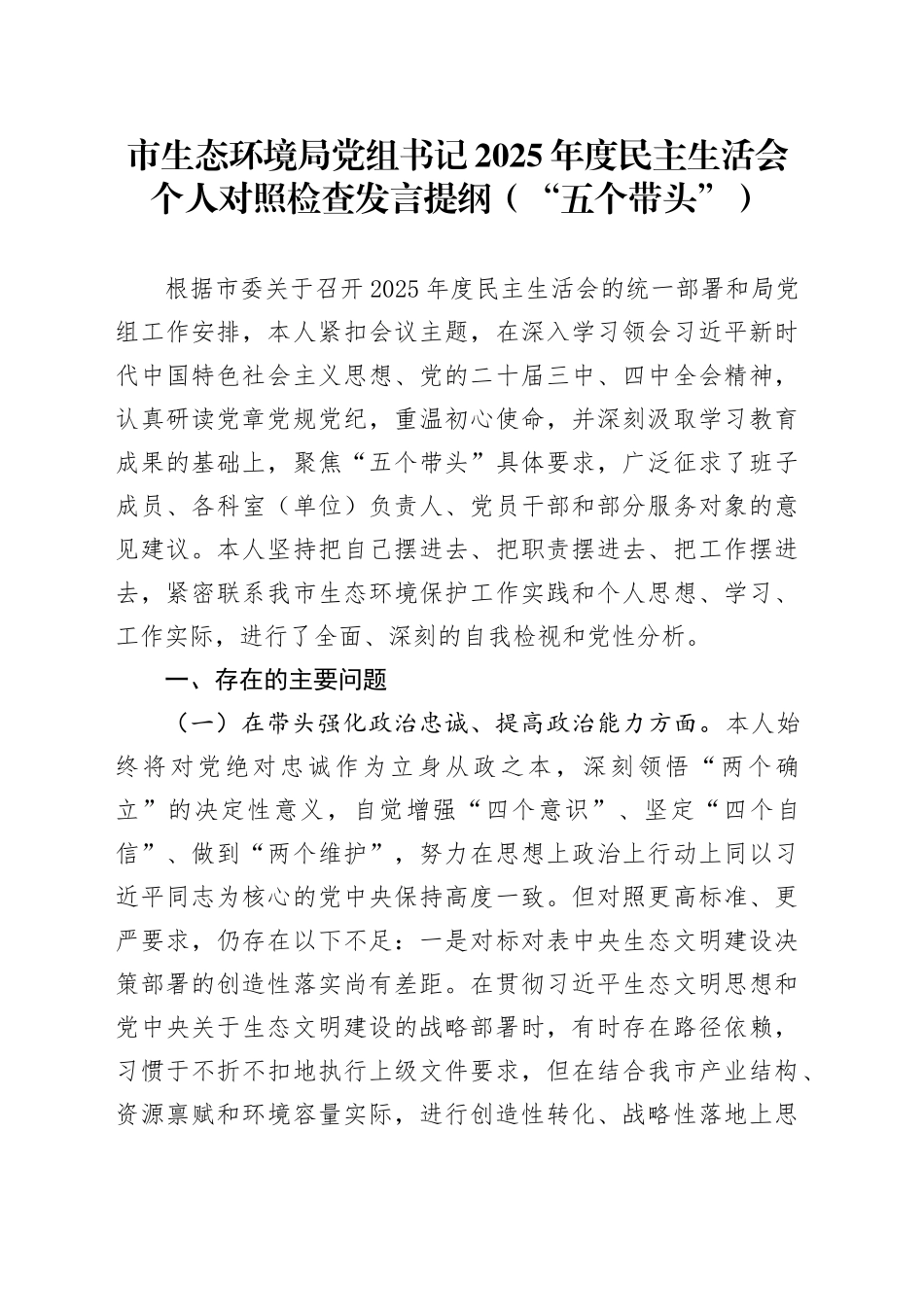 市生态环境局党组书记2025年度民主生活会个人对照检查发言提纲（“五个带头”）

根据市委关于召开2025年度民主生活会的统一部署和局党组工作安排，本人紧扣会议主题，在深入学习领会习近平新时代中国特色社会主义思想、党的二十届三中、四中全会精神，认真研读党章党规党纪，重温初心使命，并深刻汲取学习教育成果的基础上，聚焦“五个带头”具体要求，广泛征求了班子成员、各科室（单位）负责人、党员干部和部分服务对象的意见建议。本人坚持把自己摆进去、把职责摆进去、把工作摆进去，紧密联系我市生态环境保护工作实践和个人思想、学习、工作实际，进行了全面、深刻的自我检视和党性分析。

一、存在的主要问题

（一）在带头强化政治忠诚、提高政治能力方面。本人始终将对党绝对忠诚作为立身从政之本，深刻领悟“两个确立”的决定性意义，自觉增强“四个意识”、坚定“四个自信”、做到“两个维护”，努力在思想上政治上行动上同以习近平同志为核心的党中央保持高度一致。但对照更高标准、更严要求，仍存在以下不足：一是对标对表中央生态文明建设决策部署的创造性落实尚有差距。在贯彻习近平生态文明思想和党中央关于生态文明建设的战略部署时，有时存在路径依赖，习惯于不折不扣地执行上级文件要求，但在结合我市产业结构、资源禀赋和环境容量实际，进行创造性转化、战略性落地上思